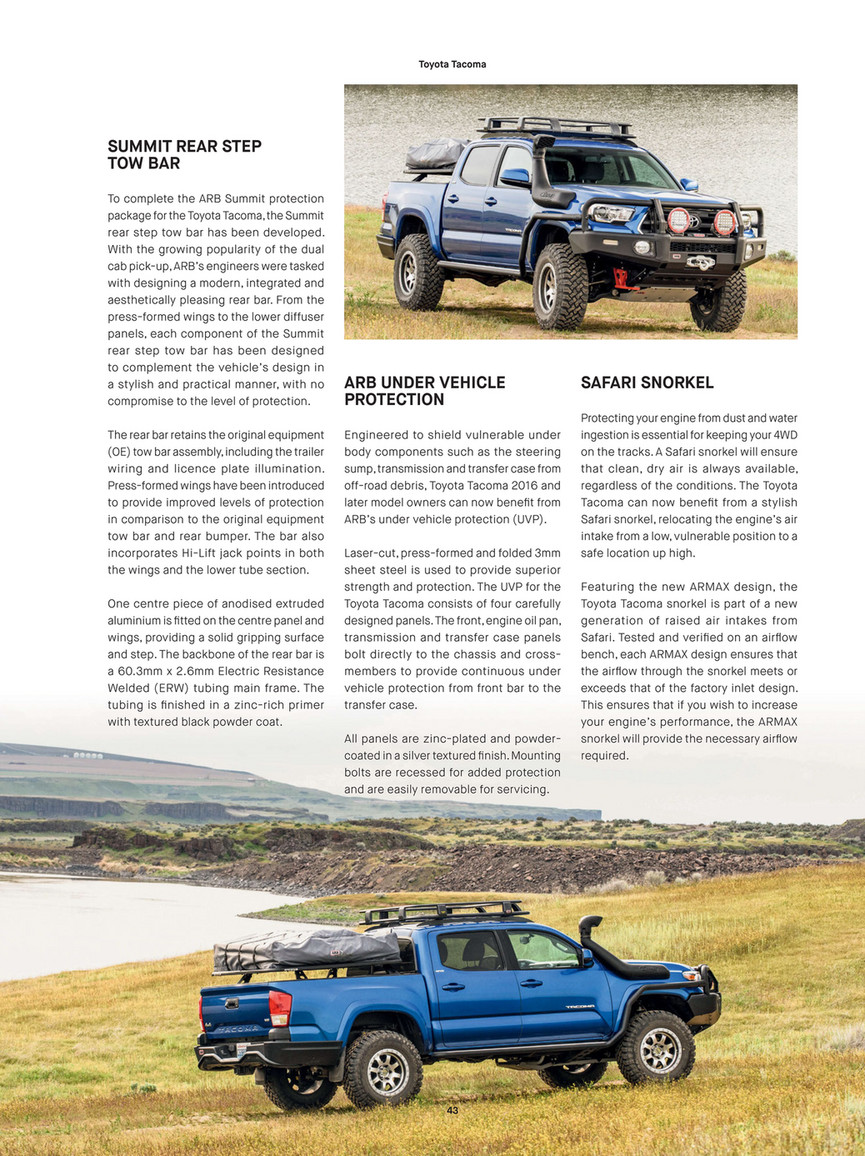 Toyota Tacoma

SUMMIT REAR STEP TOW BAR

To complete the ARB Summit protection package for the Toyota Tacoma, the Summit rear step tow bar has been developed. With the growing popularity of the dual cab pick-up, ARB's engineers were tasked with designing a modern, integrated and aesthetically pleasing rear bar. From the press-formed wings to the lower diffuser panels, each component of the Summit rear step tow bar has been designed to complement the vehicle's design in a stylish and practical manner, with no compromise to the level of protection.

The rear bar retains the original equipment (OE) tow bar assembly, including the trailer wiring and licence plate illumination. Press-formed wings have been introduced to provide improved levels of protection in comparison to the original equipment tow bar and rear bumper. The bar also incorporates Hi-Lift jack points in both the wings and the lower tube section.

One centre piece of anodised extruded aluminium is fitted on the centre panel and wings, providing a solid gripping surface and step. The backbone of the rear bar is a 60.3mm x 2.6mm Electric Resistance Welded (ERW) tubing main frame. The tubing is finished in a zinc-rich primer with textured black powder coat.

ARB UNDER VEHICLE PROTECTION

Engineered to shield vulnerable under body components such as the steering sump, transmission and transfer case from off-road debris, Toyota Tacoma 2016 and later model owners can now benefit from ARB's under vehicle protection (UVP).

Laser-cut, press-formed and folded 3mm sheet steel is used to provide superior strength and protection. The UVP for the Toyota Tacoma consists of four carefully designed panels. The front, engine oil pan, transmission and transfer case panels bolt directly to the chassis and cross-members to provide continuous under vehicle protection from front bar to the transfer case.

All panels are zinc-plated and powder-coated in a silver textured finish. Mounting bolts are recessed for added protection and are easily removable for servicing.

SAFARI SNORKEL

Protecting your engine from dust and water ingestion is essential for keeping your 4WD on the tracks. A Safari snorkel will ensure that clean, dry air is always available, regardless of the conditions. The Toyota Tacoma can now benefit from a stylish Safari snorkel, relocating the engine's air intake from a low, vulnerable position to a safe location up high.

Featuring the new ARMAX design, the Toyota Tacoma snorkel is part of a new generation of raised air intakes from Safari. Tested and verified on an airflow bench, each ARMAX design ensures that the airflow through the snorkel meets or exceeds that of the factory inlet design. This ensures that if you wish to increase your engine's performance, the ARMAX snorkel will provide the necessary airflow required.

43